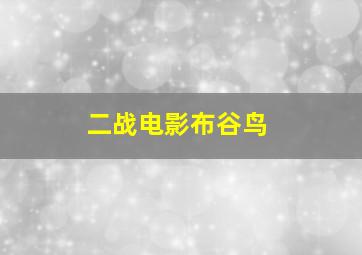 二战电影布谷鸟